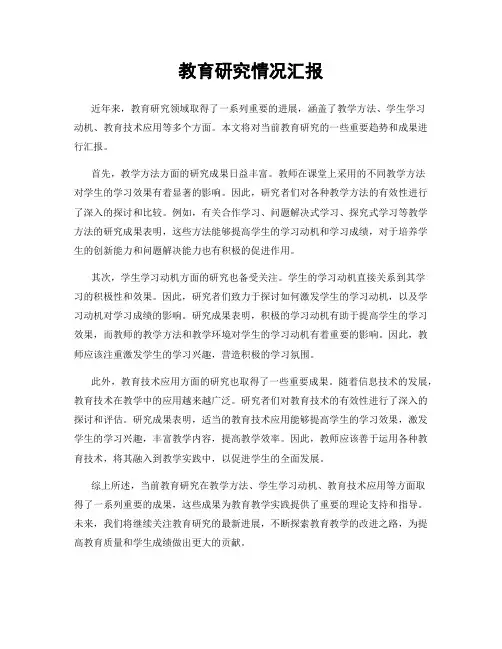 教育研究情况汇报

近年来，教育研究领域取得了一系列重要的进展，涵盖了教学方法、学生学习动机、教育技术应用等多个方面。本文将对当前教育研究的一些重要趋势和成果进行汇报。

首先，教学方法方面的研究成果日益丰富。教师在课堂上采用的不同教学方法对学生的学习效果有着显著的影响。因此，研究者们对各种教学方法的有效性进行了深入的探讨和比较。例如，有关合作学习、问题解决式学习、探究式学习等教学方法的研究成果表明，这些方法能够提高学生的学习动机和学习成绩，对于培养学生的创新能力和问题解决能力也有积极的促进作用。

其次，学生学习动机方面的研究也备受关注。学生的学习动机直接关系到其学习的积极性和效果。因此，研究者们致力于探讨如何激发学生的学习动机，以及学习动机对学习成绩的影响。研究成果表明，积极的学习动机有助于提高学生的学习效果，而教师的教学方法和教学环境对学生的学习动机有着重要的影响。因此，教师应该注重激发学生的学习兴趣，营造积极的学习氛围。

此外，教育技术应用方面的研究也取得了一些重要成果。随着信息技术的发展，教育技术在教学中的应用越来越广泛。研究者们对教育技术的有效性进行了深入的探讨和评估。研究成果表明，适当的教育技术应用能够提高学生的学习效果，激发学生的学习兴趣，丰富教学内容，提高教学效率。因此，教师应该善于运用各种教育技术，将其融入到教学实践中，以促进学生的全面发展。

综上所述，当前教育研究在教学方法、学生学习动机、教育技术应用等方面取得了一系列重要的成果，这些成果为教育教学实践提供了重要的理论支持和指导。未来，我们将继续关注教育研究的最新进展，不断探索教育教学的改进之路，为提高教育质量和学生成绩做出更大的贡献。